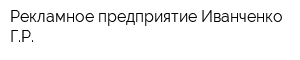 Рекламное предприятие Иванченко Г.Р.